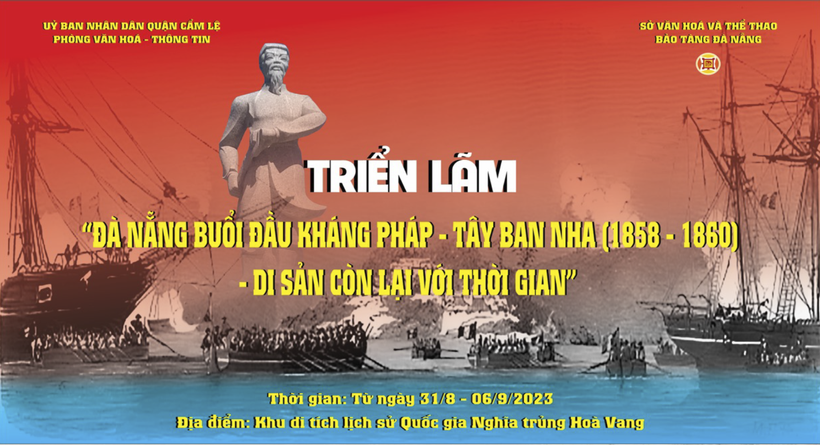 UỶ BAN NHÂN DÂN QUẬN CẨM LỆ
PHÒNG VĂN HOÁ - THÔNG TIN

SỞ VĂN HOÁ VÀ THỂ THAO
BẢO TÀNG ĐÀ NẴNG

TRIỂN LÃM

"ĐÀ NẴNG BUỔI ĐẦU KHÁNG PHÁP - TÂY BAN NHA (1858 - 1860) - DI SẢN CÒN LẠI VỚI THỜI GIAN"

Thời gian: Từ ngày 31/8 - 06/9/2023
Địa điểm: Khu di tích lịch sử Quốc gia Nghĩa trủng Hoà Vang